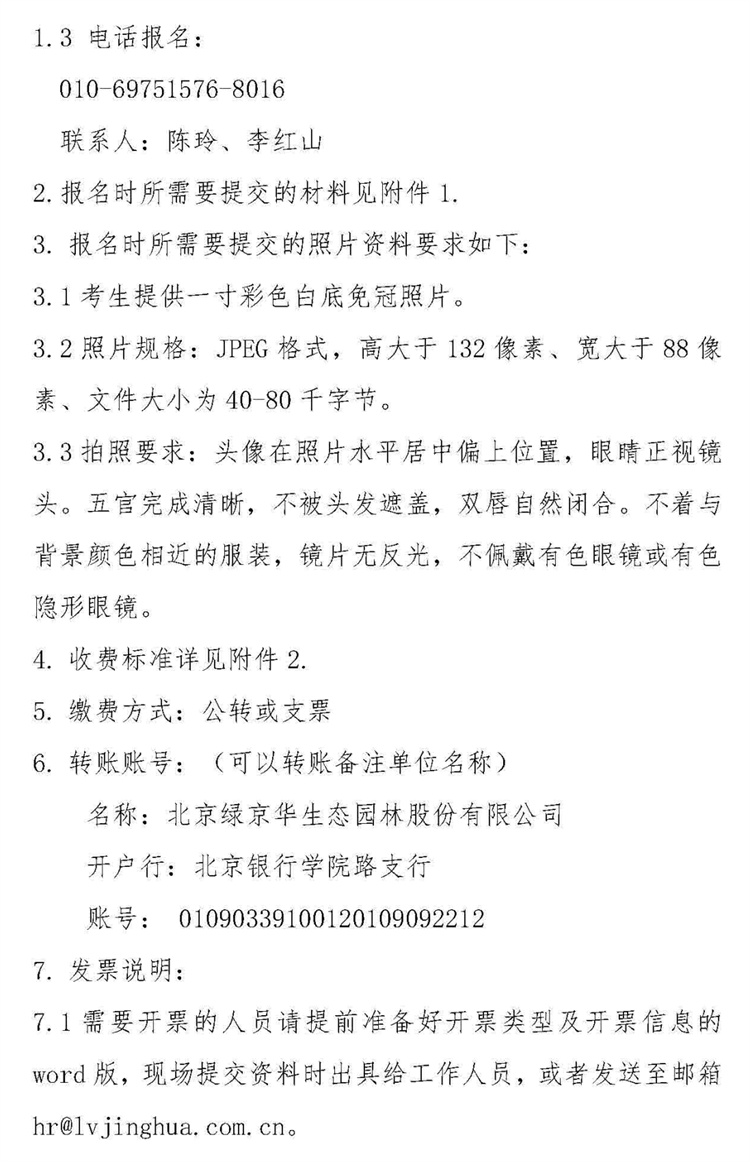 1.3 电话报名：

010-69751576-8016

联系人：陈玲、李红山

2.报名时所需要提交的材料见附件 1.

3. 报名时所需要提交的照片资料要求如下：

3.1 考生提供一寸彩色白底免冠照片。

3.2 照片规格：JPEG 格式，高大于 132 像素、宽大于 88 像素、文件大小为 40-80 千字节。

3.3 拍照要求：头像在照片水平居中偏上位置，眼睛正视镜头。五官完成清晰，不被头发遮盖，双唇自然闭合。不着与背景颜色相近的服装，镜片无反光，不佩戴有色眼镜或有色隐形眼镜。

4. 收费标准详见附件 2.

5. 缴费方式：公转或支票

6. 转账账号：（可以转账备注单位名称）

名称：北京绿京华生态园林股份有限公司

开户行：北京银行学院路支行

账号： 01090339100120109092212

7. 发票说明：

7.1 需要开票的人员请提前准备好开票类型及开票信息的 word 版，现场提交资料时出具给工作人员，或者发送至邮箱 hr@lvjinghua.com.cn。